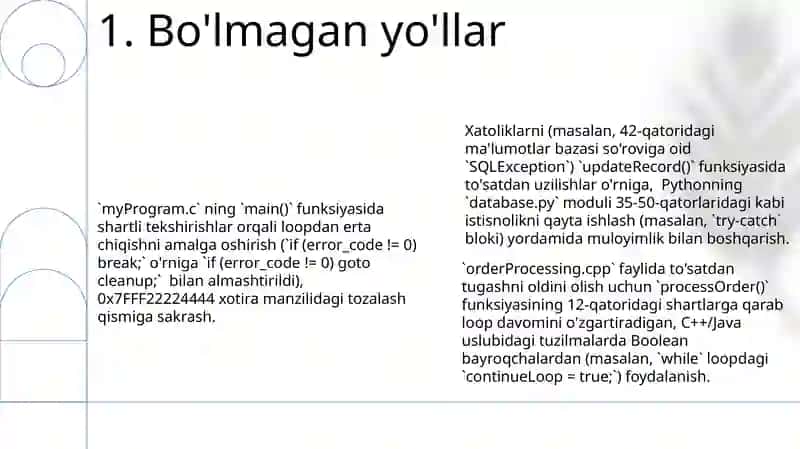 1. Bo'lmagan yo'llar

`myProgram.c` ning `main()` funksiyasida shartli tekshirishlar orqali loopdan erta chiqishni amalga oshirish (`if (error_code != 0) break;` o'rniga `if (error_code != 0) goto cleanup;` bilan almashtirildi), 0x7FFF22224444 xotira manzilidagi tozalash qismiga sakrash.

Xatoliklarni (masalan, 42-qatoridagi ma'lumotlar bazasi so'roviga oid `SQLException`) `updateRecord()` funksiyasida to'satdan uzilishlar o'rniga, Pythonning `database.py` moduli 35-50-qatorlaridagi kabi istisnolikni qayta ishlash (masalan, `try-catch` bloki) yordamida muloyimlik bilan boshqarish.

`orderProcessing.cpp` faylida to'satdan tugashni oldini olish uchun `processOrder()` funksiyasining 12-qatoridagi shartlarga qarab loop davomini o'zgartiradigan, C++/Java uslubidagi tuzilmalarda Boolean bayroqchalardan (masalan, `while` loopdagi `continueLoop = true;`) foydalanish.